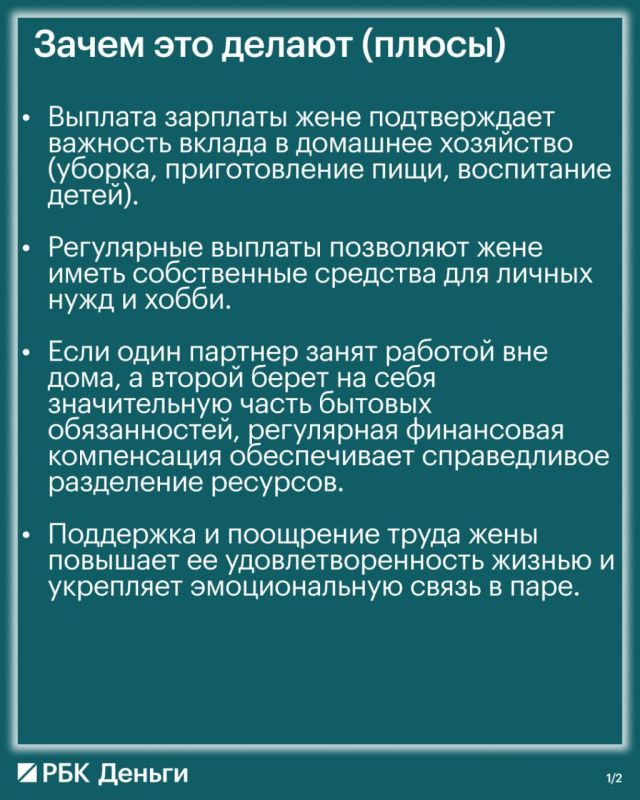 Зачем это делают (плюсы)

• Выплата зарплаты жене подтверждает важность вклада в домашнее хозяйство (уборка, приготовление пищи, воспитание детей).

• Регулярные выплаты позволяют жене иметь собственные средства для личных нужд и хобби.

• Если один партнер занят работой вне дома, а второй берет на себя значительную часть бытовых обязанностей, регулярная финансовая компенсация обеспечивает справедливое разделение ресурсов.

• Поддержка и поощрение труда жены повышает ее удовлетворенность жизнью и укрепляет эмоциональную связь в паре.

РБК Деньги

1/2